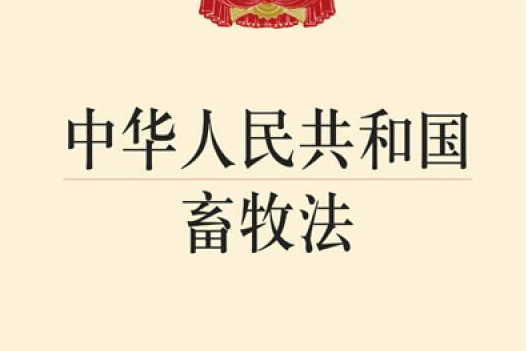 中华人民共和国
畜牧法